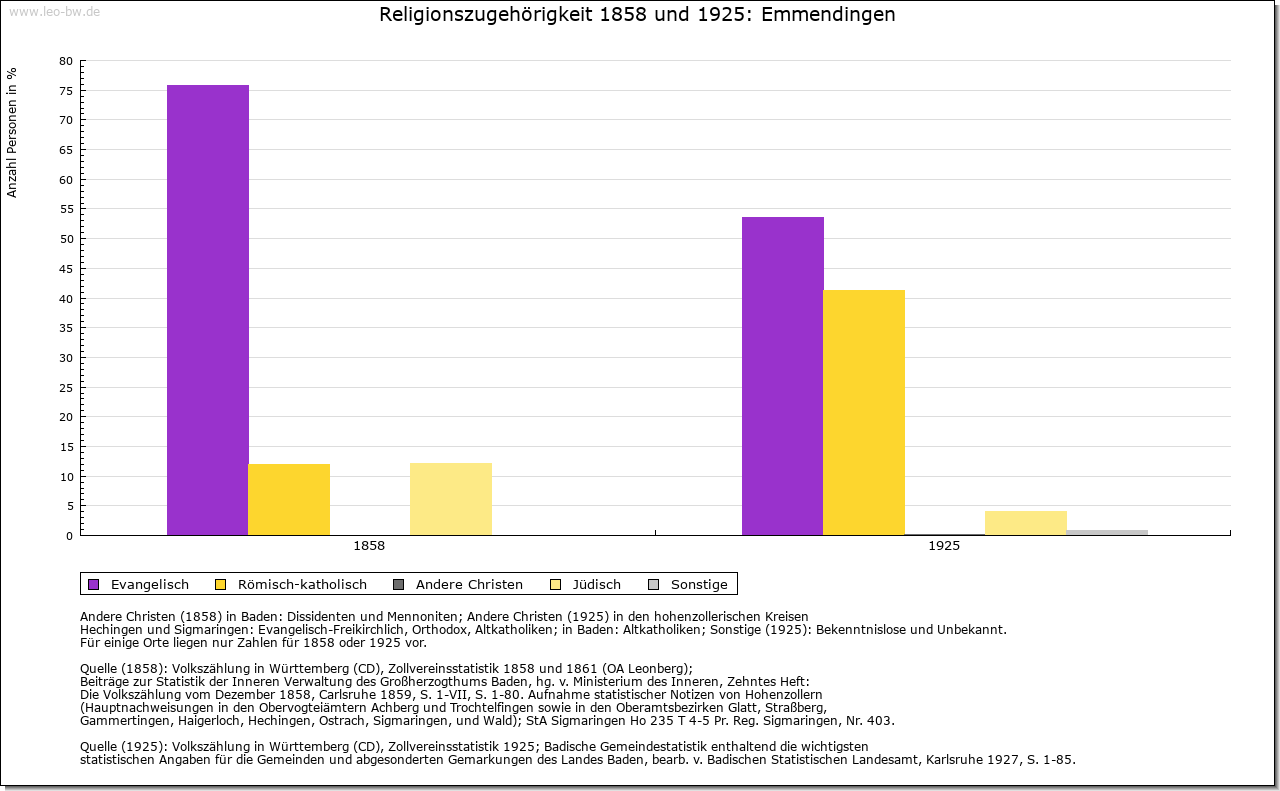 www.leo-bw.de

Religionszugehörigkeit 1858 und 1925: Emmendingen

Anzahl Personen in %

80
75
70
65
60
55
50
45
40
35
30
25
20
15
10
5
0

1858
1925

Evangelisch
Römisch-katholisch
Andere Christen
Jüdisch
Sonstige

Andere Christen (1858) in Baden: Dissidenten und Mennoniten; Andere Christen (1925) in den hohenzollerischen Kreisen Hechingen und Sigmaringen: Evangelisch-Freikirchlich, Orthodox, Altkatholiken; in Baden: Altkatholiken; Sonstige (1925): Bekenntnislose und Unbekannt.
Für einige Orte liegen nur Zahlen für 1858 oder 1925 vor.

Quelle (1858): Volkszählung in Württemberg (CD), Zollvereinsstatistik 1858 und 1861 (OA Leonberg);
Beiträge zur Statistik der Inneren Verwaltung des Großherzogthums Baden, hg. v. Ministerium des Inneren, Zehntes Heft:
Die Volkszählung vom Dezember 1858, Carlsruhe 1859, S. 1-VII, S. 1-80. Aufnahme statistischer Notizen von Hohenzollern
(Hauptnachweisungen in den Obervogteiämtern Achberg und Trochtelfingen sowie in den Oberamtsbezirken Glatt, Straßberg,
Gammertingen, Haigerloch, Hechingen, Ostrach, Sigmaringen, und Wald); StA Sigmaringen Ho 235 T 4-5 Pr. Reg. Sigmaringen, Nr. 403.

Quelle (1925): Volkszählung in Württemberg (CD), Zollvereinsstatistik 1925; Badische Gemeindestatistik enthaltend die wichtigsten
statistischen Angaben für die Gemeinden und abgesonderten Gemarkungen des Landes Baden, bearb. v. Badischen Statistischen Landesamt, Karlsruhe 1927, S. 1-85.